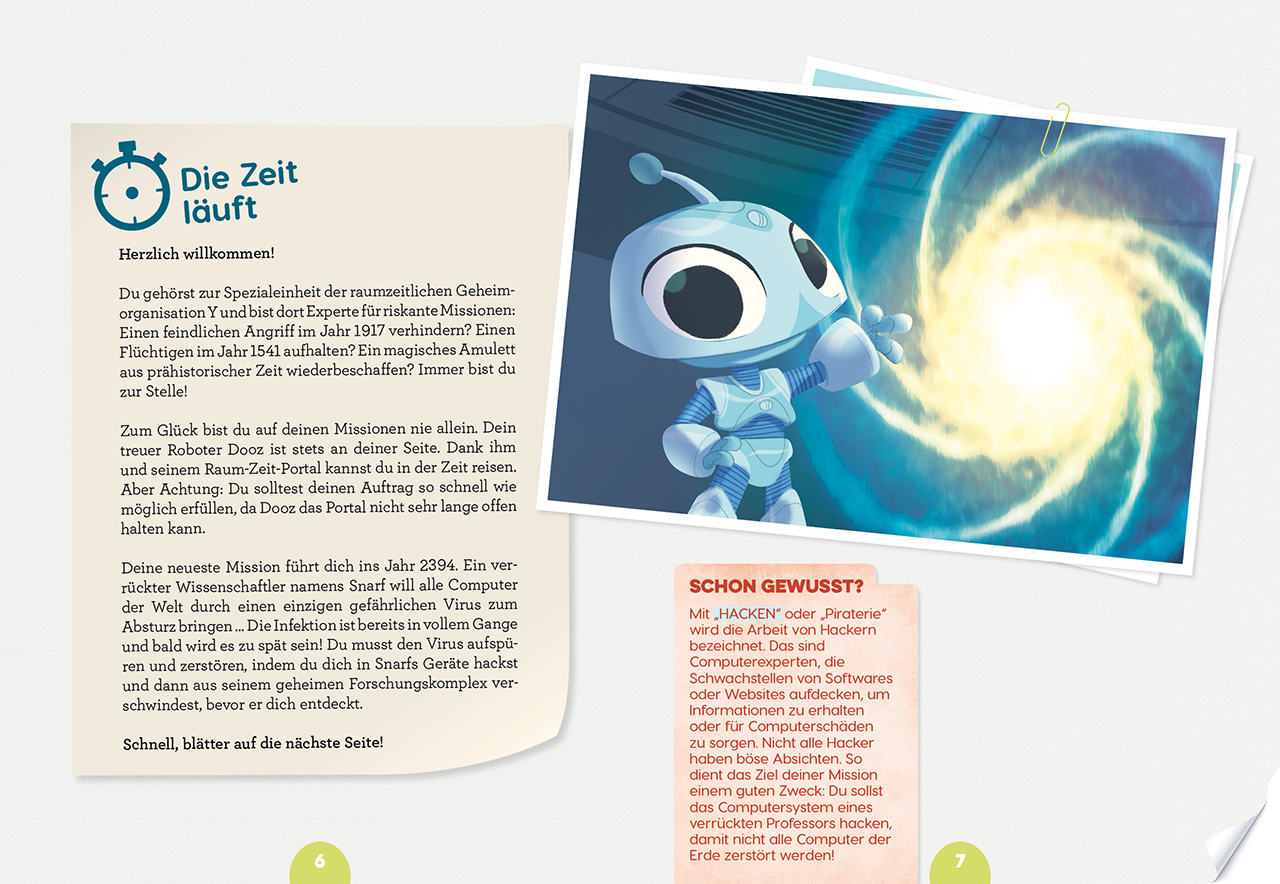 Die Zeit läuft

Herzlich willkommen!

Du gehörst zur Spezialeinheit der raumzeitlichen Geheimorganisation Y und bist dort Experte für riskante Missionen: Einen feindlichen Angriff im Jahr 1917 verhindern? Einen Flüchtigen im Jahr 1541 aufhalten? Ein magisches Amulett aus prähistorischer Zeit wiederbeschaffen? Immer bist du zur Stelle!

Zum Glück bist du auf deinen Missionen nie allein. Dein treuer Roboter Dooz ist stets an deiner Seite. Dank ihm und seinem Raum-Zeit-Portal kannst du in der Zeit reisen. Aber Achtung: Du solltest deinen Auftrag so schnell wie möglich erfüllen, da Dooz das Portal nicht sehr lange offen halten kann.

Deine neueste Mission führt dich ins Jahr 2394. Ein verrückter Wissenschaftler namens Snarf will alle Computer der Welt durch einen einzigen gefährlichen Virus zum Absturz bringen ... Die Infektion ist bereits in vollem Gange und bald wird es zu spät sein! Du musst den Virus aufspüren und zerstören, indem du dich in Snarfs Geräte hackst und dann aus seinem geheimen Forschungskomplex verschwindest, bevor er dich entdeckt.

Schnell, blätter auf die nächste Seite!

6

SCHON GEWUSST?

Mit „HACKEN" oder „Piraterie" wird die Arbeit von Hackern bezeichnet. Das sind Computerexperten, die Schwachstellen von Softwares oder Websites aufdecken, um Informationen zu erhalten oder für Computerschäden zu sorgen. Nicht alle Hacker haben böse Absichten. So dient das Ziel deiner Mission einem guten Zweck: Du sollst das Computersystem eines verrückten Professors hacken, damit nicht alle Computer der Erde zerstört werden!

7